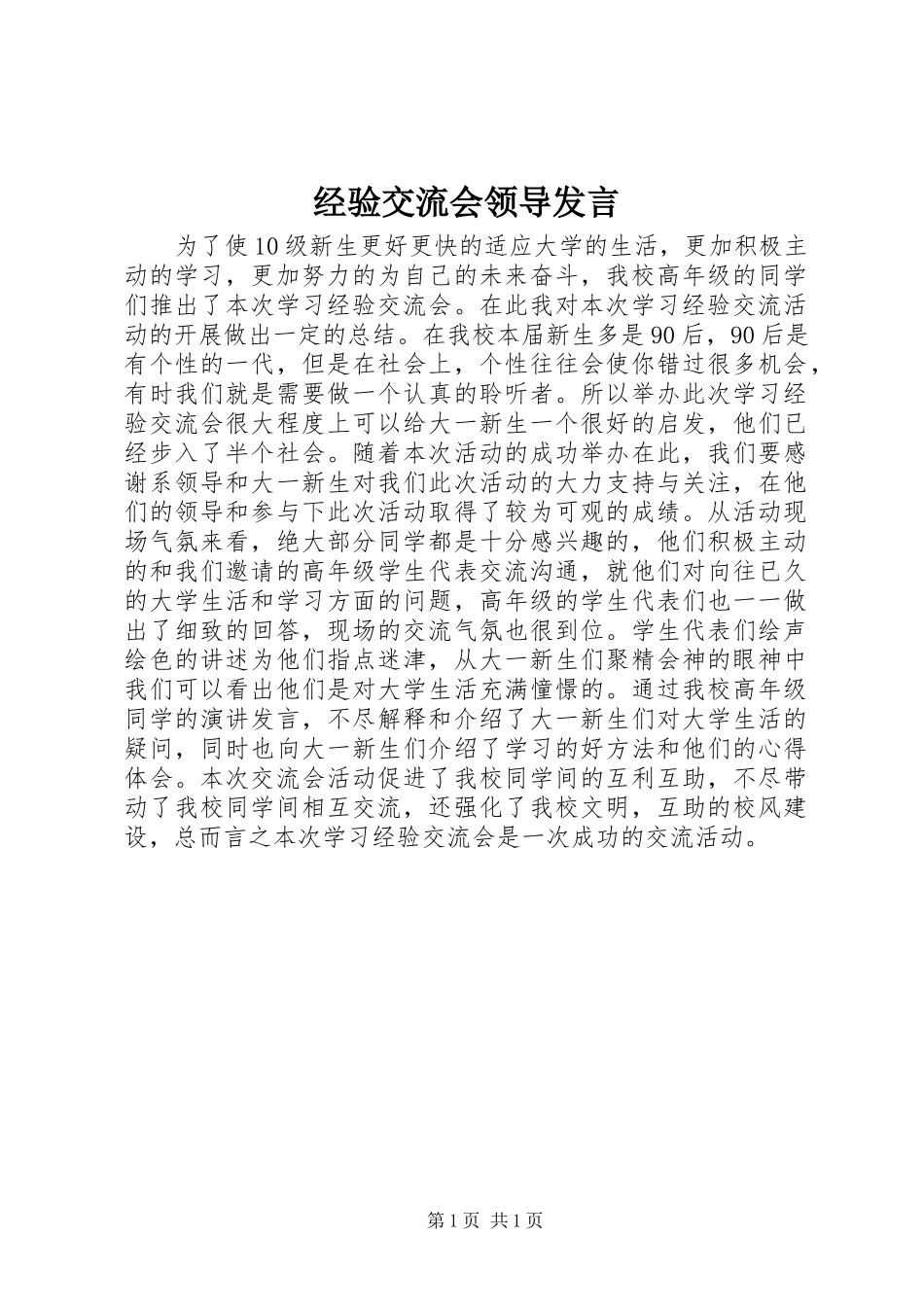 经验交流会领导发言

为了使10级新生更好更快的适应大学的生活，更加积极主动的学习，更加努力的为自己的未来奋斗，我校高年级的同学们推出了本次学习经验交流会。在此我对本次学习经验交流活动的开展做出一定的总结。在我校本届新生多是90后，90后是有个性的一代，但是在社会上，个性往往会使你错过很多机会，有时我们就是需要做一个认真的聆听者。所以举办此次学习经验交流会很大程度上可以给大一新生一个很好的启发，他们已经步入了半个社会。随着本次活动的成功举办在此，我们要感谢系领导和大一新生对我们此次活动的大力支持与关注，在他们的领导和参与下此次活动取得了较为可观的成绩。从活动现场气氛来看，绝大部分同学都是十分感兴趣的，他们积极主动的和我们邀请的高年级学生代表交流沟通，就他们对向往已久的大学生活和学习方面的问题，高年级的学生代表们也一一做出了细致的回答，现场的交流气氛也很到位。学生代表们绘声绘色的讲述为他们指点迷津，从大一新生们聚精会神的眼神中我们可以看出他们是对大学生活充满憧憬的。通过我校高年级同学的演讲发言，不尽解释和介绍了大一新生们对大学生活的疑问，同时也向大一新生们介绍了学习的好方法和他们的心得体会。本次交流会活动促进了我校同学间的互利互助，不尽带动了我校同学间相互交流，还强化了我校文明，互助的校风建设，总而言之本次学习经验交流会是一次成功的交流活动。

第1页 共1页